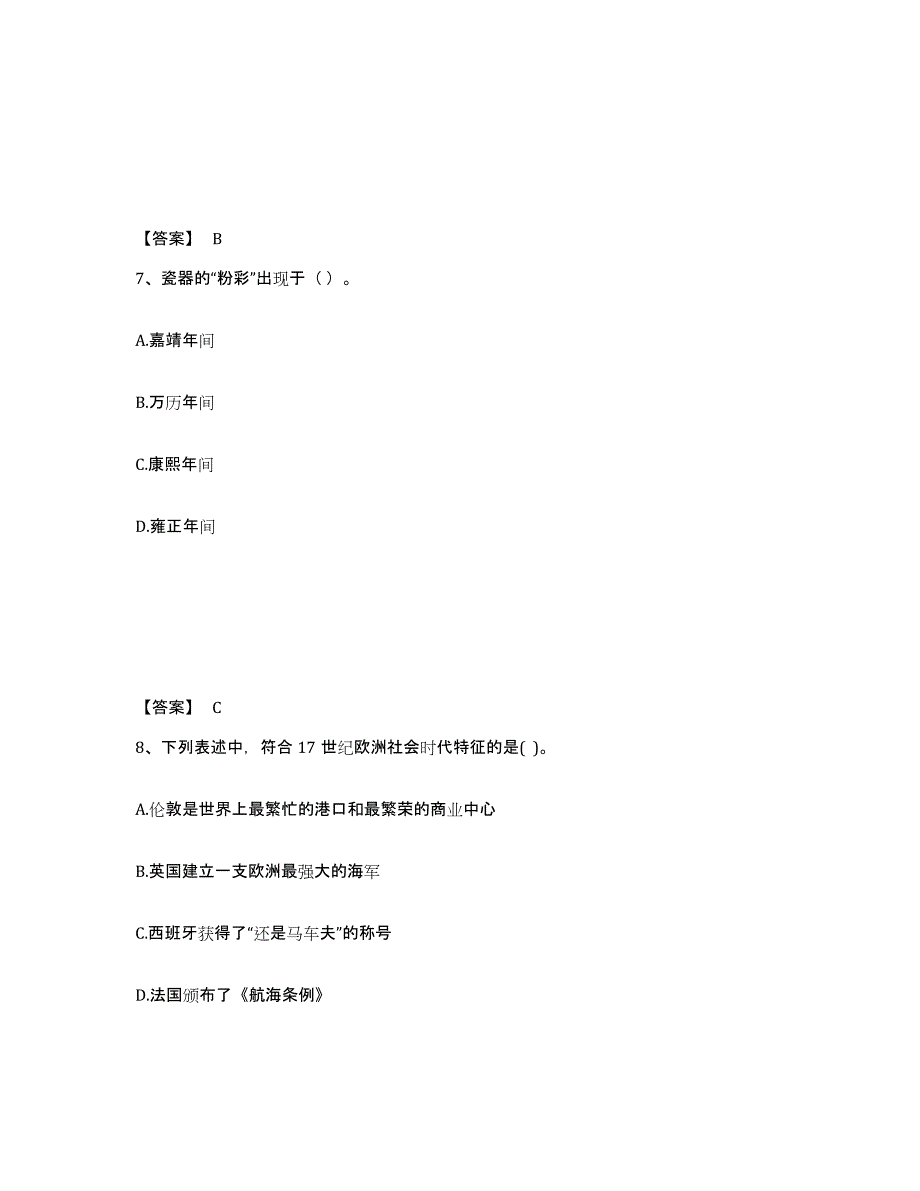 【答案】 B

7、瓷器的“粉彩”出现于（ ）。

A.嘉靖年间

B.万历年间

C.康熙年间

D.雍正年间

【答案】 C

8、下列表述中，符合 17 世纪欧洲社会时代特征的是( )。

A.伦敦是世界上最繁忙的港口和最繁荣的商业中心

B.英国建立一支欧洲最强大的海军

C.西班牙获得了“还是马车夫”的称号

D.法国颁布了《航海条例》